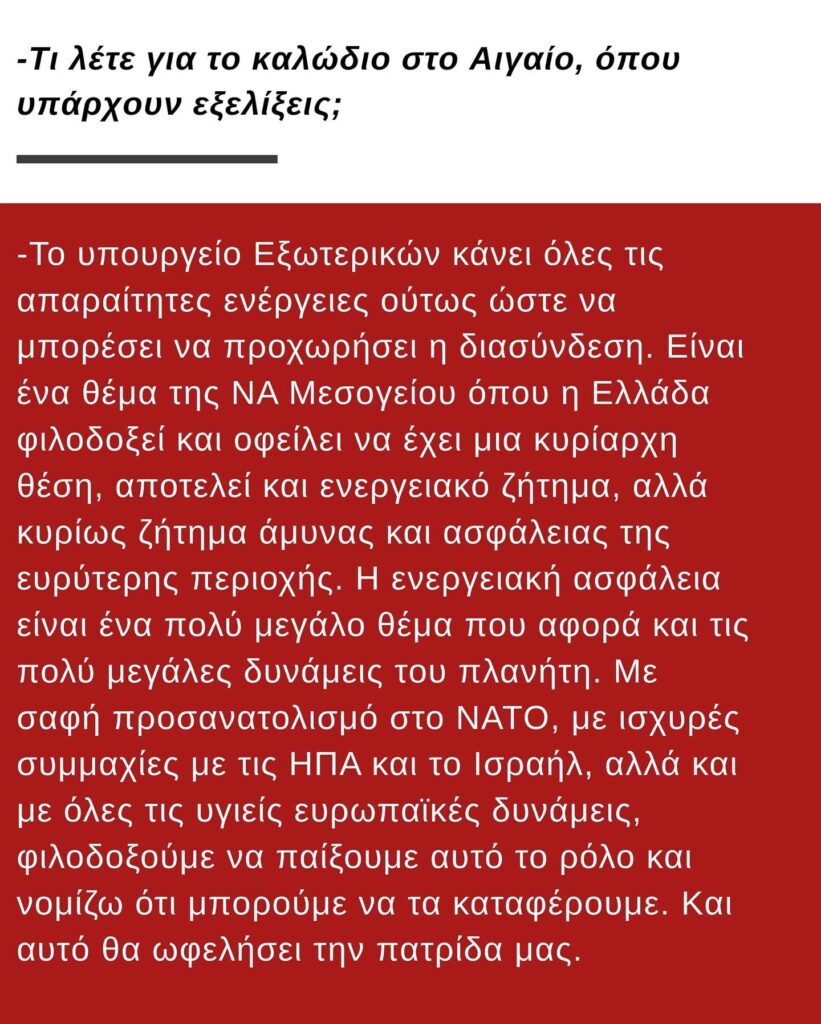 -Τι λέτε για το καλώδιο στο Αιγαίο, όπου υπάρχουν εξελίξεις;

-Το υπουργείο Εξωτερικών κάνει όλες τις απαραίτητες ενέργειες ούτως ώστε να μπορέσει να προχωρήσει η διασύνδεση. Είναι ένα θέμα της ΝΑ Μεσογείου όπου η Ελλάδα φιλοδοξεί και οφείλει να έχει μια κυρίαρχη θέση, αποτελεί και ενεργειακό ζήτημα, αλλά κυρίως ζήτημα άμυνας και ασφάλειας της ευρύτερης περιοχής. Η ενεργειακή ασφάλεια είναι ένα πολύ μεγάλο θέμα που αφορά και τις πολύ μεγάλες δυνάμεις του πλανήτη. Με σαφή προσανατολισμό στο ΝΑΤΟ, με ισχυρές συμμαχίες με τις ΗΠΑ και το Ισραήλ, αλλά και με όλες τις υγιείς ευρωπαϊκές δυνάμεις, φιλοδοξούμε να παίξουμε αυτό το ρόλο και νομίζω ότι μπορούμε να τα καταφέρουμε. Και αυτό θα ωφελήσει την πατρίδα μας.